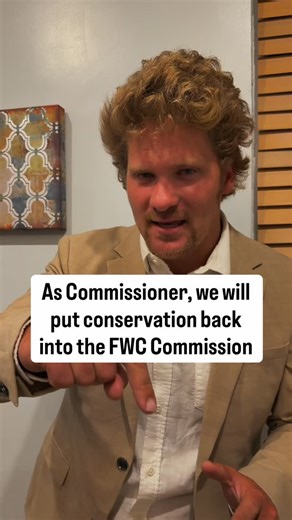 As Commissioner, we will put conservation back into the FWC Commission